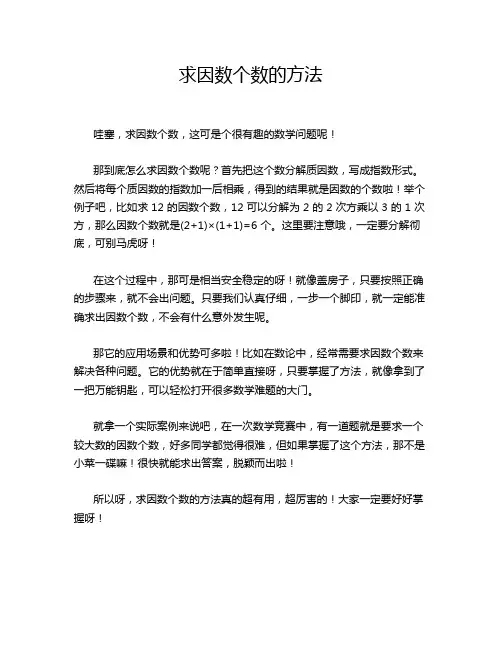 求因数个数的方法

哇塞，求因数个数，这可是个很有趣的数学问题呢！

那到底怎么求因数个数呢？首先把这个数分解质因数，写成指数形式。然后将每个质因数的指数加一后相乘，得到的结果就是因数的个数啦！举个例子吧，比如求 12 的因数个数，12 可以分解为 2 的 2 次方乘以 3 的 1 次方，那么因数个数就是$(2+1)\times(1+1)=6$ 个。这里要注意哦，一定要分解彻底，可别马虎呀！

在这个过程中，那可是相当安全稳定的呀！就像盖房子，只要按照正确的步骤来，就不会出问题。只要我们认真仔细，一步一个脚印，就一定能准确求出因数个数，不会有什么意外发生呢。

那它的应用场景和优势可多啦！比如在数论中，经常需要求因数个数来解决各种问题。它的优势就在于简单直接呀，只要掌握了方法，就像拿到了一把万能钥匙，可以轻松打开很多数学难题的大门。

就拿一个实际案例来说吧，在一次数学竞赛中，有一道题就是要求一个较大数的因数个数，好多同学都觉得很难，但如果掌握了这个方法，那不是小菜一碟嘛！很快就能求出答案，脱颖而出啦！

所以呀，求因数个数的方法真的超有用，超厉害的！大家一定要好好掌握呀！